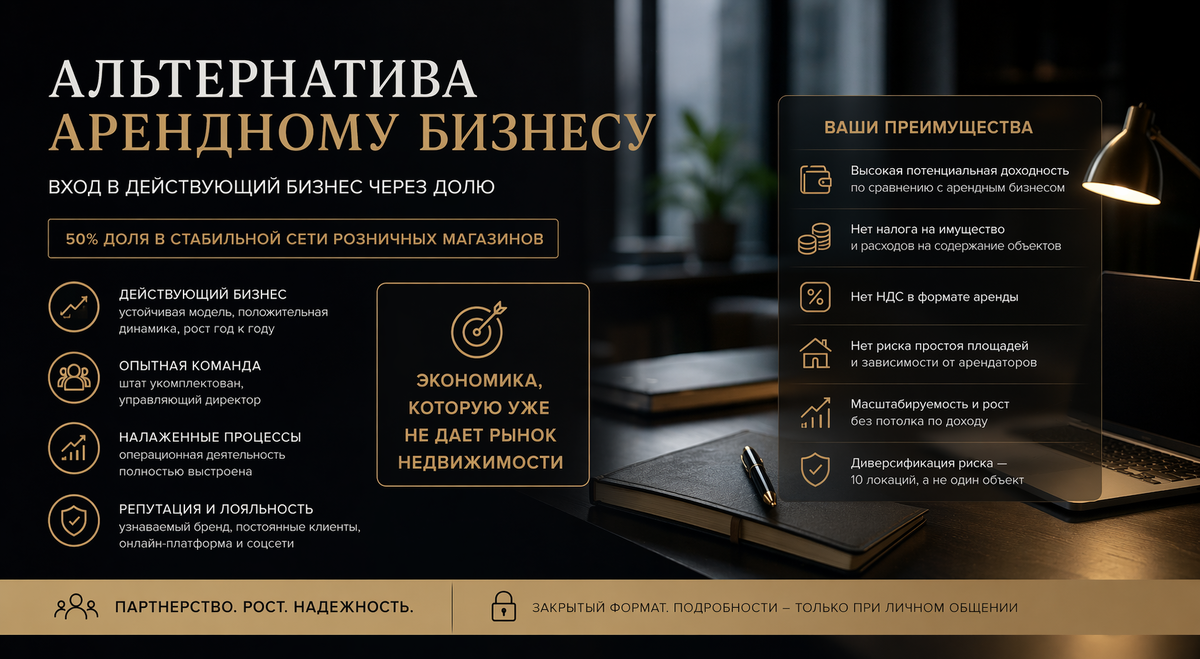 АЛЬТЕРНАТИВА
АРЕНДНОМУ БИЗНЕСУ

ВХОД В ДЕЙСТВУЮЩИЙ БИЗНЕС ЧЕРЕЗ ДОЛЮ

50% ДОЛЯ В СТАБИЛЬНОЙ СЕТИ РОЗНИЧНЫХ МАГАЗИНОВ

ДЕЙСТВУЮЩИЙ БИЗНЕС
устойчивая модель, положительная динамика, рост год к году

ОПЫТНАЯ КОМАНДА
штат укомплектован, управляющий директор

НАЛАЖЕННЫЕ ПРОЦЕССЫ
операционная деятельность полностью выстроена

РЕПУТАЦИЯ И ЛОЯЛЬНОСТЬ
узнаваемый бренд, постоянные клиенты, онлайн-платформа и соцсети

ЭКОНОМИКА, КОТОРУЮ УЖЕ НЕ ДАЕТ РЫНОК НЕДВИЖИМОСТИ

ВАШИ ПРЕИМУЩЕСТВА

Высокая потенциальная доходность
по сравнению с арендным бизнесом

Нет налога на имущество
и расходов на содержание объектов

Нет НДС в формате аренды

Нет риска простоя площадей
и зависимости от арендаторов

Масштабируемость и рост
без потолка по доходу

Диверсификация риска —
10 локаций, а не один объект

ПАРТНЕРСТВО. РОСТ. НАДЕЖНОСТЬ.

ЗАКРЫТЫЙ ФОРМАТ. ПОДРОБНОСТИ – ТОЛЬКО ПРИ ЛИЧНОМ ОБЩЕНИИ